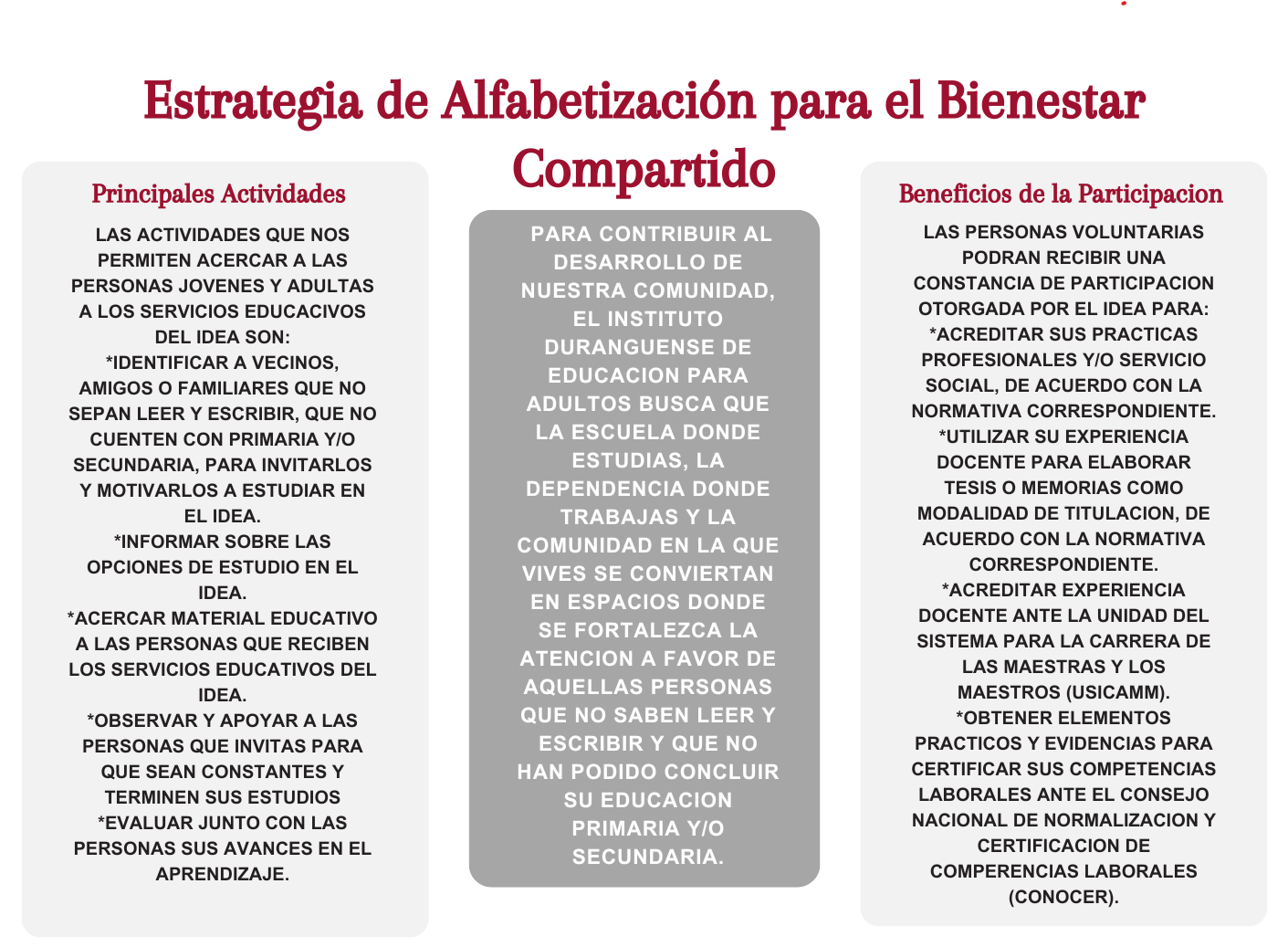 Estrategia de Alfabetización para el Bienestar Compartido

Principales Actividades

LAS ACTIVIDADES QUE NOS PERMITEN ACERCAR A LAS PERSONAS JOVENES Y ADULTAS A LOS SERVICIOS EDUCACIVOS DEL IDEA SON:
*IDENTIFICAR A VECINOS, AMIGOS O FAMILIARES QUE NO SEPAN LEER Y ESCRIBIR, QUE NO CUENTEN CON PRIMARIA Y/O SECUNDARIA, PARA INVITARLOS Y MOTIVARLOS A ESTUDIAR EN EL IDEA.
*INFORMAR SOBRE LAS OPCIONES DE ESTUDIO EN EL IDEA.
*ACERCAR MATERIAL EDUCATIVO A LAS PERSONAS QUE RECIBEN LOS SERVICIOS EDUCATIVOS DEL IDEA.
*OBSERVAR Y APOYAR A LAS PERSONAS QUE INVITAS PARA QUE SEAN CONSTANTES Y TERMINEN SUS ESTUDIOS
*EVALUAR JUNTO CON LAS PERSONAS SUS AVANCES EN EL APRENDIZAJE.

PARA CONTRIBUIR AL DESARROLLO DE NUESTRA COMUNIDAD, EL INSTITUTO DURANGUENSE DE EDUCACION PARA ADULTOS BUSCA QUE LA ESCUELA DONDE ESTUDIAS, LA DEPENDENCIA DONDE TRABAJAS Y LA COMUNIDAD EN LA QUE VIVES SE CONVIERTAN EN ESPACIOS DONDE SE FORTALEZCA LA ATENCION A FAVOR DE AQUELLAS PERSONAS QUE NO SABEN LEER Y ESCRIBIR Y QUE NO HAN PODIDO CONCLUIR SU EDUCACION PRIMARIA Y/O SECUNDARIA.

Beneficios de la Participacion

LAS PERSONAS VOLUNTARIAS PODRAN RECIBIR UNA CONSTANCIA DE PARTICIPACION OTORGADA POR EL IDEA PARA:
*ACREDITAR SUS PRACTICAS PROFESIONALES Y/O SERVICIO SOCIAL, DE ACUERDO CON LA NORMATIVA CORRESPONDIENTE.
*UTILIZAR SU EXPERIENCIA DOCENTE PARA ELABORAR TESIS O MEMORIAS COMO MODALIDAD DE TITULACION, DE ACUERDO CON LA NORMATIVA CORRESPONDIENTE.
*ACREDITAR EXPERIENCIA DOCENTE ANTE LA UNIDAD DEL SISTEMA PARA LA CARRERA DE LAS MAESTRAS Y LOS MAESTROS (USICAMM).
*OBTENER ELEMENTOS PRACTICOS Y EVIDENCIAS PARA CERTIFICAR SUS COMPETENCIAS LABORALES ANTE EL CONSEJO NACIONAL DE NORMALIZACION Y CERTIFICACION DE COMPERENCIAS LABORALES (CONOCER).